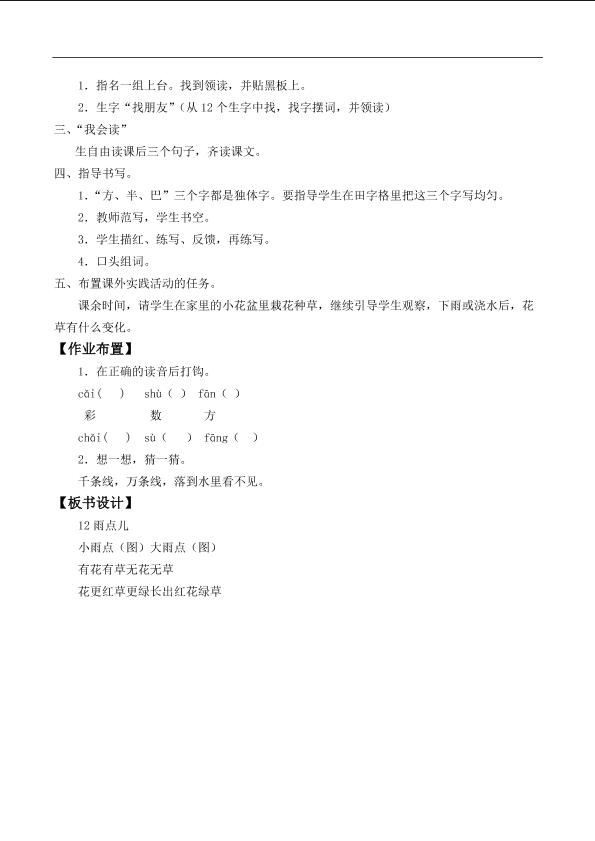 1.指名一组上台。找到领读，并贴黑板上。

2.生字“找朋友”(从12个生字中找，找字摆词，并领读)

三、“我会读”

生自由读课后三个句子，齐读课文。

四、指导书写。

1.“方、半、巴”三个字都是独体字。要指导学生在田字格里把这三个字写均匀。

2.教师范写，学生书空。

3.学生描红、练写、反馈，再练写。

4.口头组词。

五、布置课外实践活动的任务。

课余时间，请学生在家里的小花盆里栽花种草，继续引导学生观察，下雨或浇水后，花草有什么变化。

【作业布置】

1.在正确的读音后打钩。

cǎi( ) shù( ) fān( )

彩 数 方

chǎi( ) sù( ) fāng( )

2.想一想，猜一猜。

千条线，万条线，落到水里看不见。

【板书设计】

12雨点儿

小雨点(图)大雨点(图)

有花有草无花无草

花更红草更绿长出红花绿草